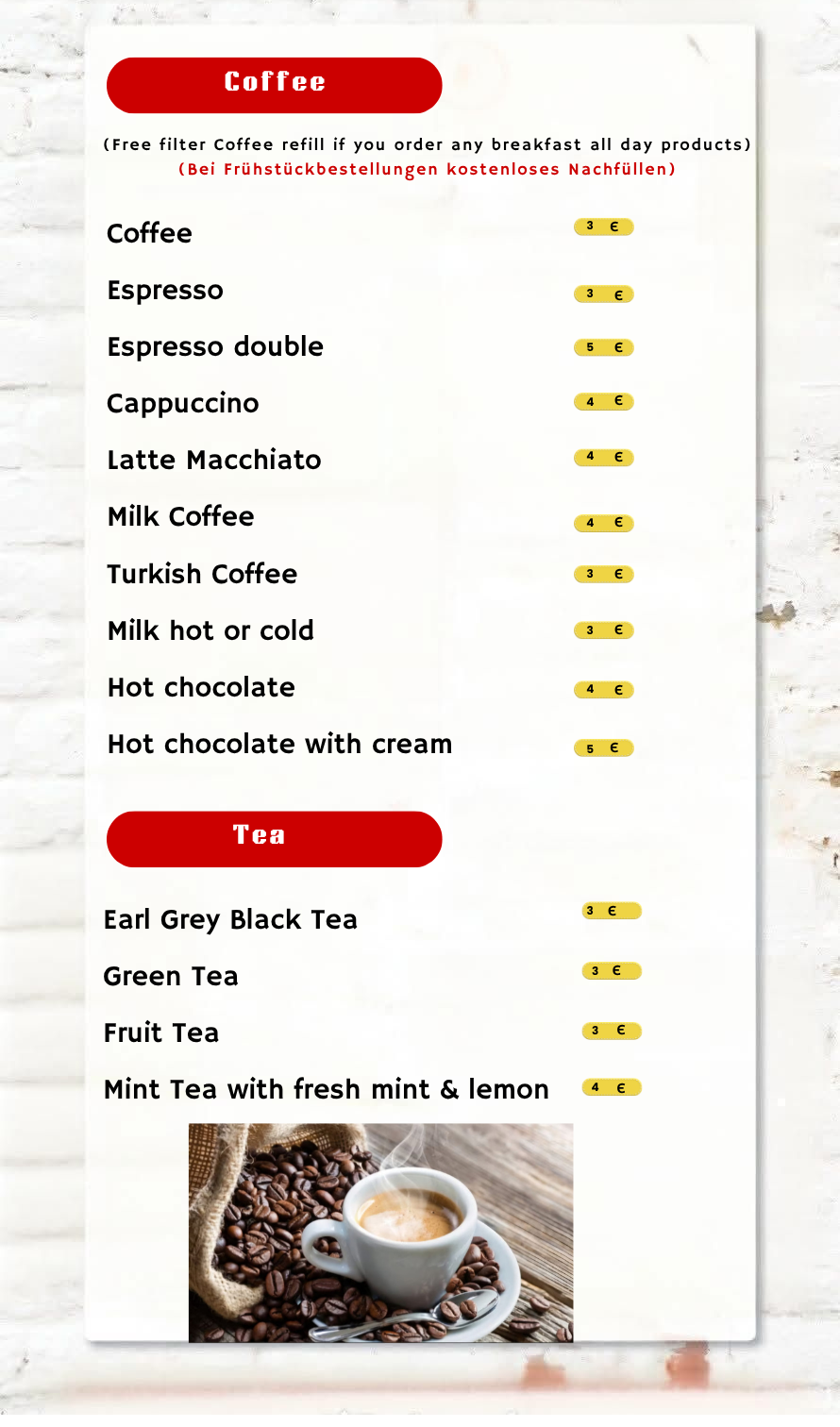 Coffee

(Free filter Coffee refill if you order any breakfast all day products)
(Bei Frühstückbestellungen kostenloses Nachfüllen)

Coffee 3 €
Espresso 3 €
Espresso double 5 €
Cappuccino 4 €
Latte Macchiato 4 €
Milk Coffee 4 €
Turkish Coffee 3 €
Milk hot or cold 3 €
Hot chocolate 4 €
Hot chocolate with cream 5 €

Tea

Earl Grey Black Tea 3 €
Green Tea 3 €
Fruit Tea 3 €
Mint Tea with fresh mint & lemon 4 €